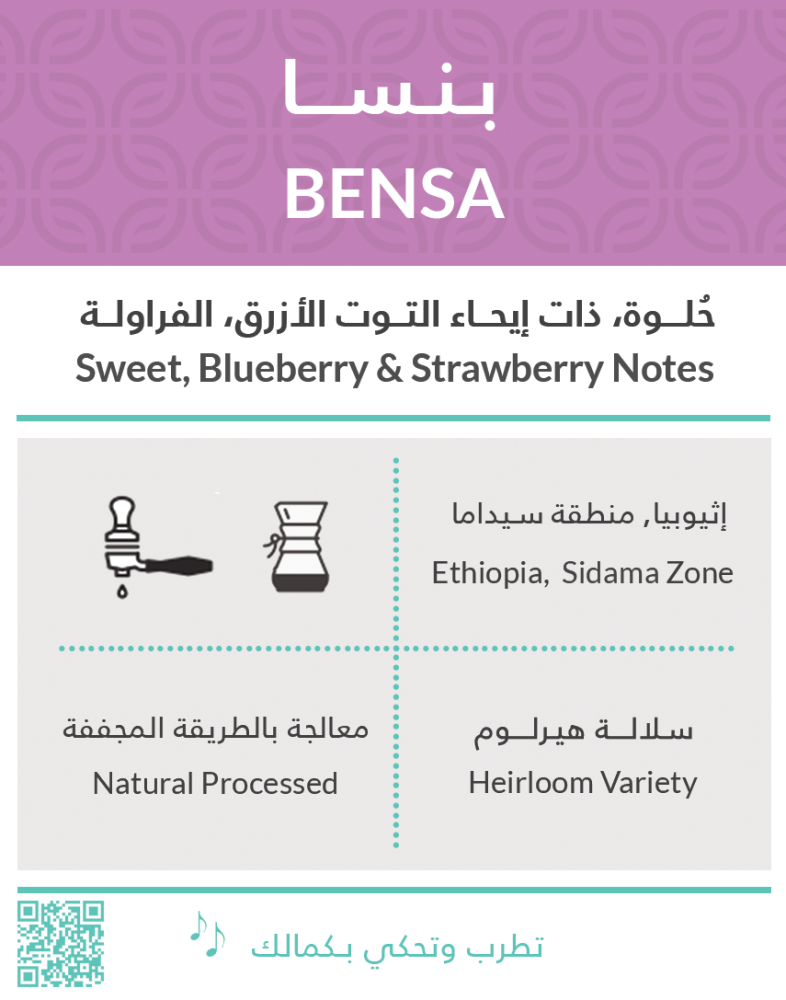 بنسا
BENSA

حُلوة، ذات إيحاء التوت الأزرق، الفراولة
Sweet, Blueberry & Strawberry Notes

إثيوبيا, منطقة سيداما
Ethiopia, Sidama Zone

سلالة هيرلوم
Heirloom Variety

معالجة بالطريقة المجففة
Natural Processed

تطرب وتحكي بكمالك